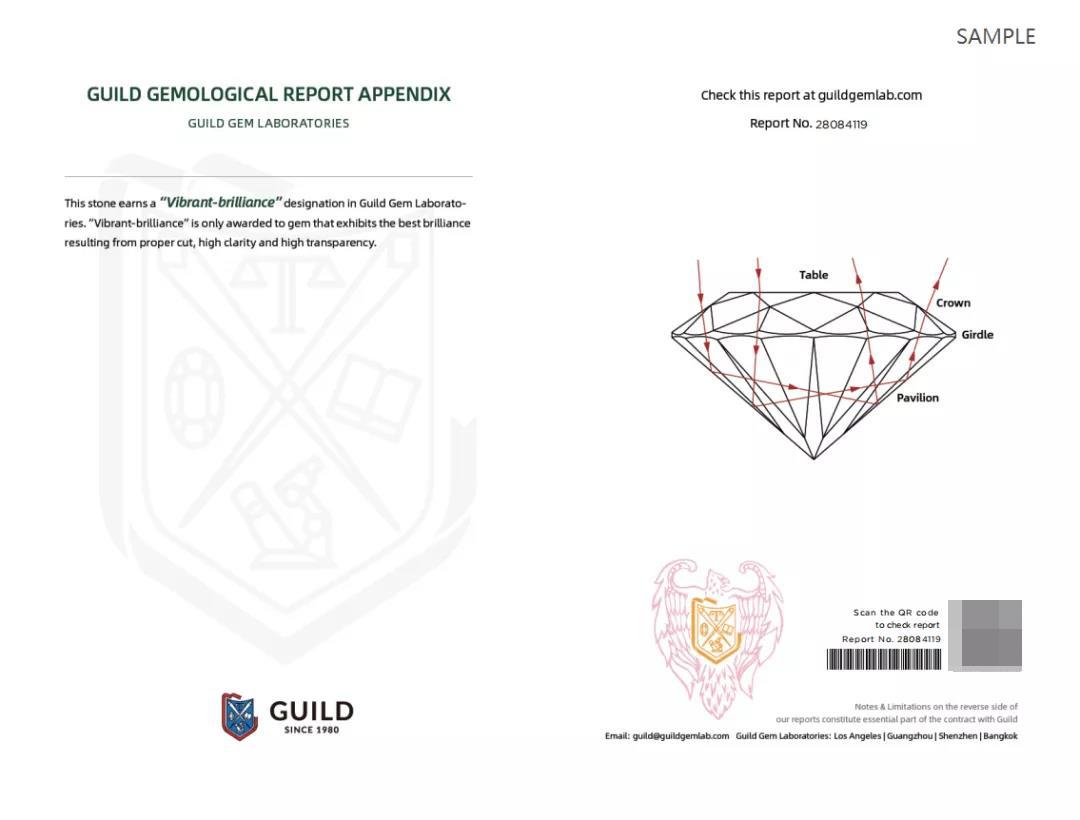 SAMPLE

GUILD GEMOLOGICAL REPORT APPENDIX

GUILD GEM LABORATORIES

This stone earns a "Vibrant-brilliance" designation in Guild Gem Laboratories. "Vibrant-brilliance" is only awarded to gem that exhibits the best brilliance resulting from proper cut, high clarity and high transparency.

GUILD
SINCE 1980

Check this report at guildgemlab.com

Report No. 28084119

Table
Crown
Girdle
Pavilion

Scan the QR code to check report
Report No. 28084119

Notes & Limitations on the reverse side of our reports constitute essential part of the contract with Guild

Email: guild@guildgemlab.com Guild Gem Laboratories: Los Angeles | Guangzhou | Shenzhen | Bangkok